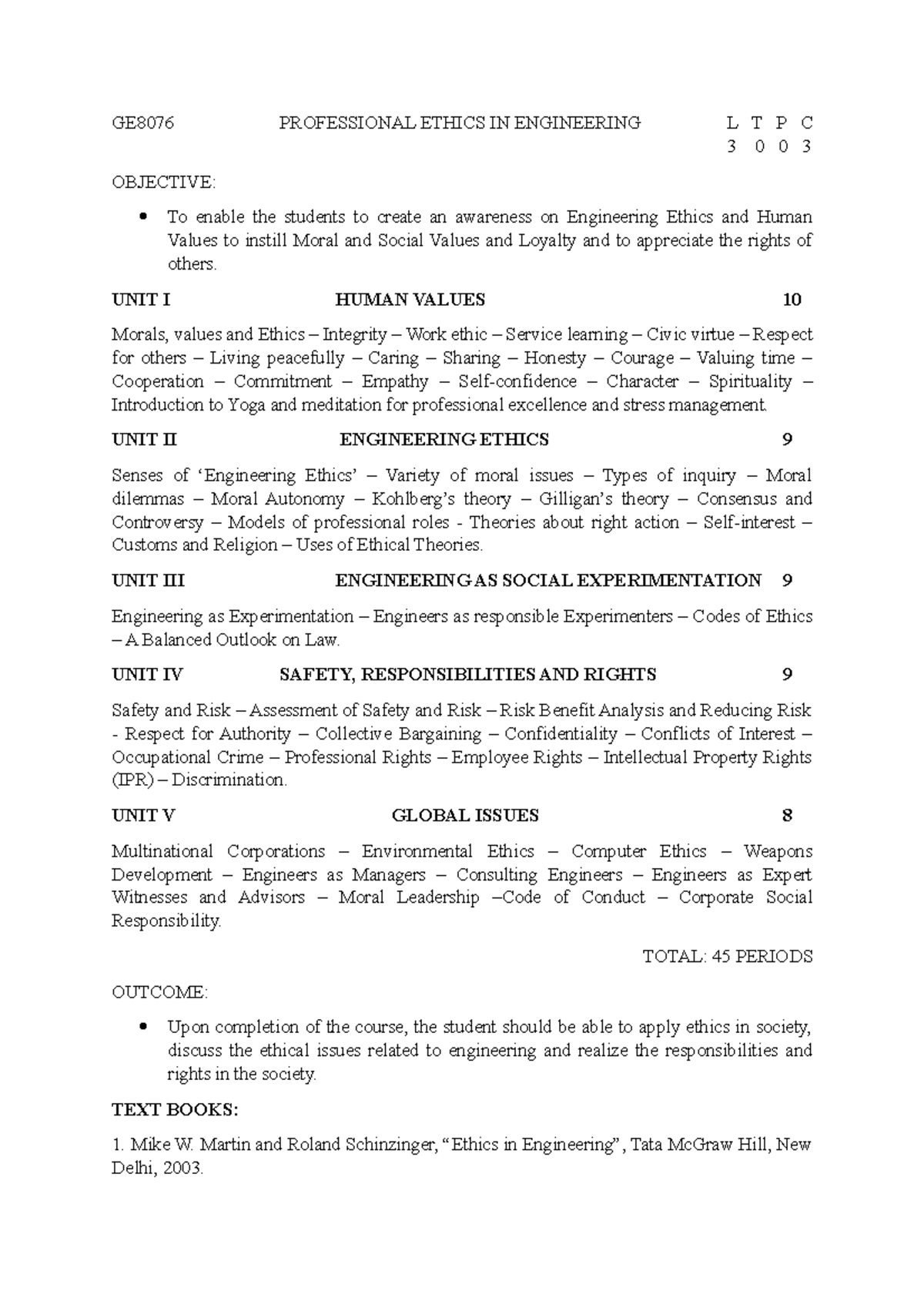 GE8076 PROFESSIONAL ETHICS IN ENGINEERING L T P C
3 0 0 3

OBJECTIVE:

• To enable the students to create an awareness on Engineering Ethics and Human Values to instill Moral and Social Values and Loyalty and to appreciate the rights of others.

UNIT I HUMAN VALUES 10

Morals, values and Ethics – Integrity – Work ethic – Service learning – Civic virtue – Respect for others – Living peacefully – Caring – Sharing – Honesty – Courage – Valuing time – Cooperation – Commitment – Empathy – Self-confidence – Character – Spirituality – Introduction to Yoga and meditation for professional excellence and stress management.

UNIT II ENGINEERING ETHICS 9

Senses of 'Engineering Ethics' – Variety of moral issues – Types of inquiry – Moral dilemmas – Moral Autonomy – Kohlberg's theory – Gilligan's theory – Consensus and Controversy – Models of professional roles - Theories about right action – Self-interest – Customs and Religion – Uses of Ethical Theories.

UNIT III ENGINEERING AS SOCIAL EXPERIMENTATION 9

Engineering as Experimentation – Engineers as responsible Experimenters – Codes of Ethics – A Balanced Outlook on Law.

UNIT IV SAFETY, RESPONSIBILITIES AND RIGHTS 9

Safety and Risk – Assessment of Safety and Risk – Risk Benefit Analysis and Reducing Risk - Respect for Authority – Collective Bargaining – Confidentiality – Conflicts of Interest – Occupational Crime – Professional Rights – Employee Rights – Intellectual Property Rights (IPR) – Discrimination.

UNIT V GLOBAL ISSUES 8

Multinational Corporations – Environmental Ethics – Computer Ethics – Weapons Development – Engineers as Managers – Consulting Engineers – Engineers as Expert Witnesses and Advisors – Moral Leadership –Code of Conduct – Corporate Social Responsibility.

TOTAL: 45 PERIODS

OUTCOME:

• Upon completion of the course, the student should be able to apply ethics in society, discuss the ethical issues related to engineering and realize the responsibilities and rights in the society.

TEXT BOOKS:

1. Mike W. Martin and Roland Schinzinger, "Ethics in Engineering", Tata McGraw Hill, New Delhi, 2003.